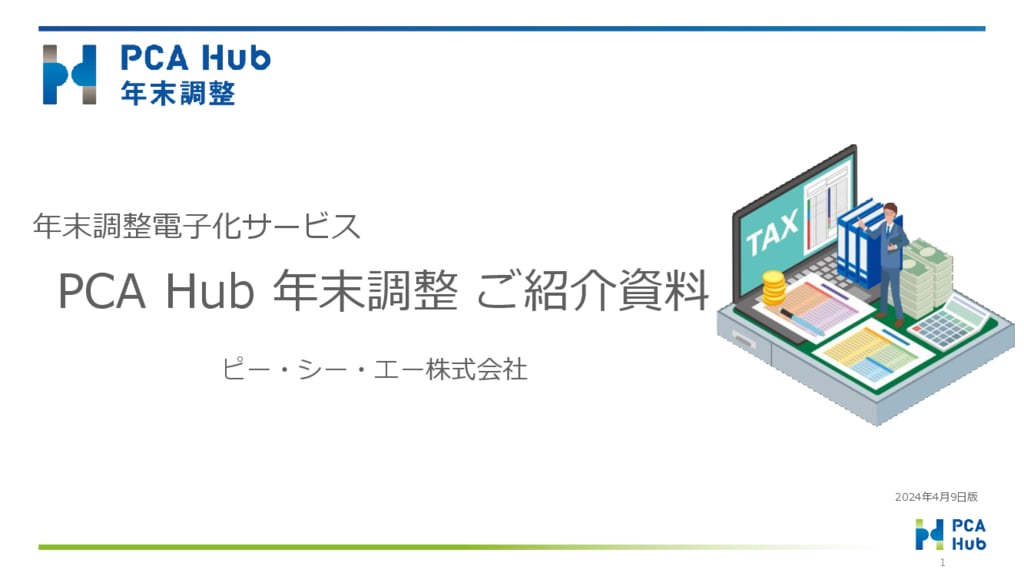 PCA Hub
年末調整

年末調整電子化サービス

PCA Hub 年末調整 ご紹介資料

ピー・シー・エー株式会社

TAX

2024年4月9日版

PCA Hub

1